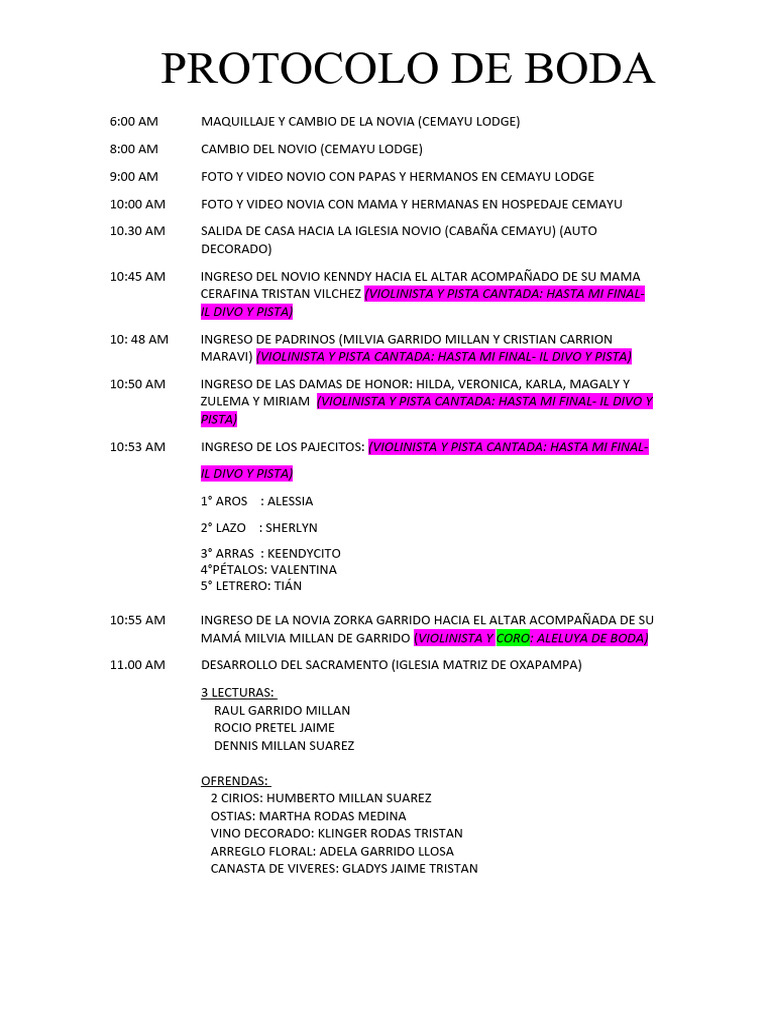 PROTOCOLO DE BODA

6:00 AM MAQUILLAJE Y CAMBIO DE LA NOVIA (CEMAYU LODGE)

8:00 AM CAMBIO DEL NOVIO (CEMAYU LODGE)

9:00 AM FOTO Y VIDEO NOVIO CON PAPAS Y HERMANOS EN CEMAYU LODGE

10:00 AM FOTO Y VIDEO NOVIA CON MAMA Y HERMANAS EN HOSPEDAJE CEMAYU

10.30 AM SALIDA DE CASA HACIA LA IGLESIA NOVIO (CABAÑA CEMAYU) (AUTO DECORADO)

10:45 AM INGRESO DEL NOVIO KENNDY HACIA EL ALTAR ACOMPAÑADO DE SU MAMA CERAFINA TRISTAN VILCHEZ (VIOLINISTA Y PISTA CANTADA: HASTA MI FINAL- IL DIVO Y PISTA)

10: 48 AM INGRESO DE PADRINOS (MILVIA GARRIDO MILLAN Y CRISTIAN CARRION MARAVI) (VIOLINISTA Y PISTA CANTADA: HASTA MI FINAL- IL DIVO Y PISTA)

10:50 AM INGRESO DE LAS DAMAS DE HONOR: HILDA, VERONICA, KARLA, MAGALY Y ZULEMA Y MIRIAM (VIOLINISTA Y PISTA CANTADA: HASTA MI FINAL- IL DIVO Y PISTA)

10:53 AM INGRESO DE LOS PAJECITOS: (VIOLINISTA Y PISTA CANTADA: HASTA MI FINAL- IL DIVO Y PISTA)

1° AROS : ALESSIA

2° LAZO : SHERLYN

3° ARRAS : KEENDYCITO
4°PÉTALOS: VALENTINA
5° LETRERO: TIÁN

10:55 AM INGRESO DE LA NOVIA ZORKA GARRIDO HACIA EL ALTAR ACOMPAÑADA DE SU MAMÁ MILVIA MILLAN DE GARRIDO (VIOLINISTA Y CORO: ALELUYA DE BODA)

11.00 AM DESARROLLO DEL SACRAMENTO (IGLESIA MATRIZ DE OXAPAMPA)

3 LECTURAS:
RAUL GARRIDO MILLAN
ROCIO PRETEL JAIME
DENNIS MILLAN SUAREZ

OFRENDAS:
2 CIRIOS: HUMBERTO MILLAN SUAREZ
OSTIAS: MARTHA RODAS MEDINA
VINO DECORADO: KLINGER RODAS TRISTAN
ARREGLO FLORAL: ADELA GARRIDO LLOSA
CANASTA DE VIVERES: GLADYS JAIME TRISTAN